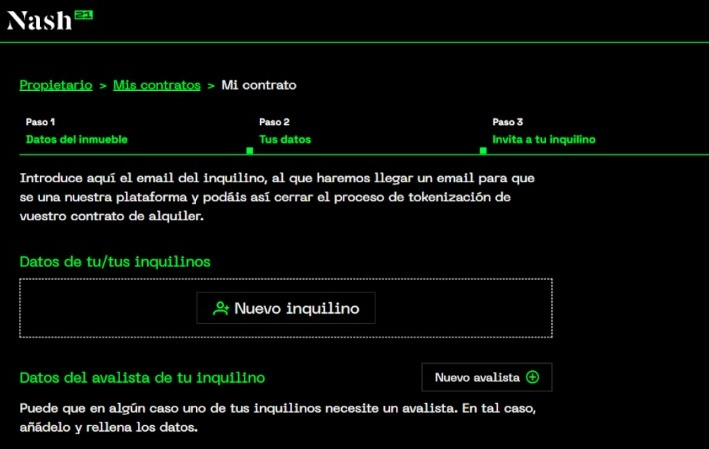 Nash 21

Propietario > Mis contratos > Mi contrato

Paso 1
Datos del inmueble

Paso 2
Tus datos

Paso 3
Invita a tu inquilino

Introduce aquí el email del inquilino, al que haremos llegar un email para que se una nuestra plataforma y podáis así cerrar el proceso de tokenización de vuestro contrato de alquiler.

Datos de tu/tus inquilinos

Nuevo inquilino

Datos del avalista de tu inquilino

Nuevo avalista

Puede que en algún caso uno de tus inquilinos necesite un avalista. En tal caso, añádelo y rellena los datos.